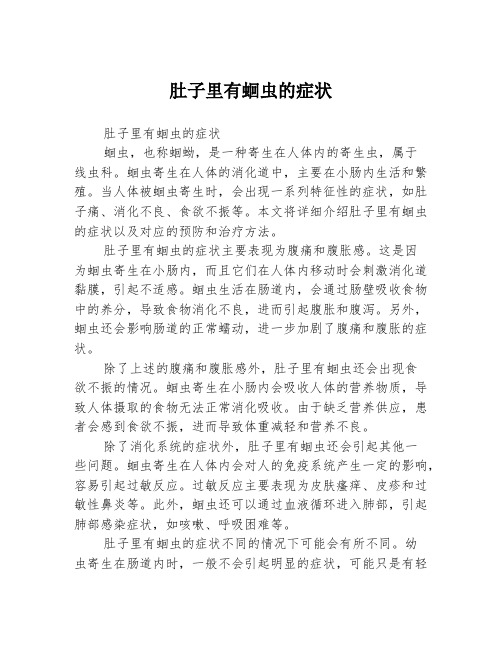 肚子里有蛔虫的症状

肚子里有蛔虫的症状

蛔虫，也称蛔蚴，是一种寄生在人体内的寄生虫，属于线虫科。蛔虫寄生在人体的消化道中，主要在小肠内生活和繁殖。当人体被蛔虫寄生时，会出现一系列特征性的症状，如肚子痛、消化不良、食欲不振等。本文将详细介绍肚子里有蛔虫的症状以及对应的预防和治疗方法。

肚子里有蛔虫的症状主要表现为腹痛和腹胀感。这是因为蛔虫寄生在小肠内，而且它们在人体内移动时会刺激消化道黏膜，引起不适感。蛔虫生活在肠道内，会通过肠壁吸收食物中的养分，导致食物消化不良，进而引起腹胀和腹泻。另外，蛔虫还会影响肠道的正常蠕动，进一步加剧了腹痛和腹胀的症状。

除了上述的腹痛和腹胀感外，肚子里有蛔虫还会出现食欲不振的情况。蛔虫寄生在小肠内会吸收人体的营养物质，导致人体摄取的食物无法正常消化吸收。由于缺乏营养供应，患者会感到食欲不振，进而导致体重减轻和营养不良。

除了消化系统的症状外，肚子里有蛔虫还会引起其他一些问题。蛔虫寄生在人体内会对人的免疫系统产生一定的影响，容易引起过敏反应。过敏反应主要表现为皮肤瘙痒、皮疹和过敏性鼻炎等。此外，蛔虫还可以通过血液循环进入肺部，引起肺部感染症状，如咳嗽、呼吸困难等。

肚子里有蛔虫的症状不同的情况下可能会有所不同。幼虫寄生在肠道内时，一般不会引起明显的症状，可能只是有轻